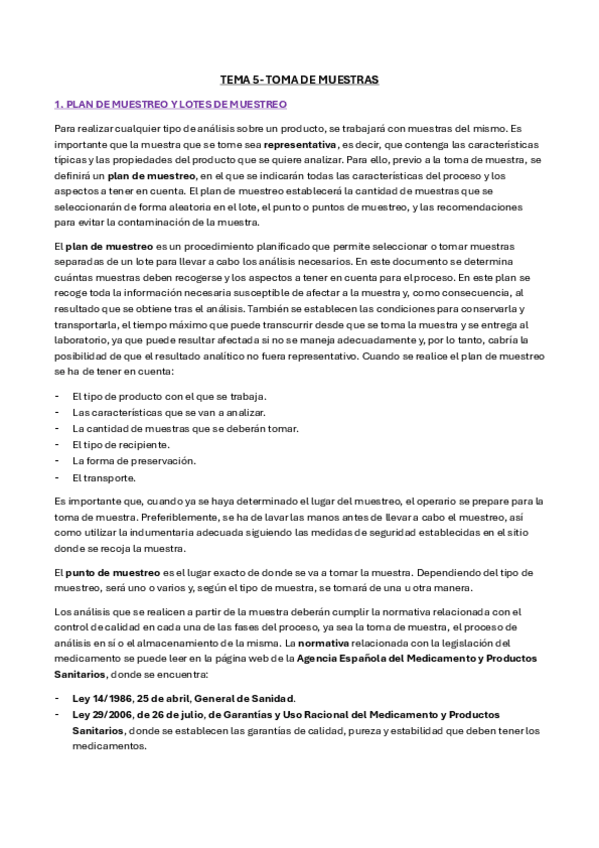 TEMA 5- TOMA DE MUESTRAS

1. PLAN DE MUESTREO Y LOTES DE MUESTREO

Para realizar cualquier tipo de análisis sobre un producto, se trabajará con muestras del mismo. Es importante que la muestra que se tome sea representativa, es decir, que contenga las características típicas y las propiedades del producto que se quiere analizar. Para ello, previo a la toma de muestra, se definirá un plan de muestreo, en el que se indicarán todas las características del proceso y los aspectos a tener en cuenta. El plan de muestreo establecerá la cantidad de muestras que se seleccionarán de forma aleatoria en el lote, el punto o puntos de muestreo, y las recomendaciones para evitar la contaminación de la muestra.

El plan de muestreo es un procedimiento planificado que permite seleccionar o tomar muestras separadas de un lote para llevar a cabo los análisis necesarios. En este documento se determina cuántas muestras deben recogerse y los aspectos a tener en cuenta para el proceso. En este plan se recoge toda la información necesaria susceptible de afectar a la muestra y, como consecuencia, al resultado que se obtiene tras el análisis. También se establecen las condiciones para conservarla y transportarla, el tiempo máximo que puede transcurrir desde que se toma la muestra y se entrega al laboratorio, ya que puede resultar afectada si no se maneja adecuadamente y, por lo tanto, cabría la posibilidad de que el resultado analítico no fuera representativo. Cuando se realice el plan de muestreo se ha de tener en cuenta:

- El tipo de producto con el que se trabaja.
- Las características que se van a analizar.
- La cantidad de muestras que se deberán tomar.
- El tipo de recipiente.
- La forma de preservación.
- El transporte.

Es importante que, cuando ya se haya determinado el lugar del muestreo, el operario se prepare para la toma de muestra. Preferiblemente, se ha de lavar las manos antes de llevar a cabo el muestreo, así como utilizar la indumentaria adecuada siguiendo las medidas de seguridad establecidas en el sitio donde se recoja la muestra.

El punto de muestreo es el lugar exacto de donde se va a tomar la muestra. Dependiendo del tipo de muestreo, será uno o varios y, según el tipo de muestra, se tomará de una u otra manera.

Los análisis que se realicen a partir de la muestra deberán cumplir la normativa relacionada con el control de calidad en cada una de las fases del proceso, ya sea la toma de muestra, el proceso de análisis en sí o el almacenamiento de la misma. La normativa relacionada con la legislación del medicamento se puede leer en la página web de la Agencia Española del Medicamento y Productos Sanitarios, donde se encuentra:

- Ley 14/1986, 25 de abril, General de Sanidad.
- Ley 29/2006, de 26 de julio, de Garantías y Uso Racional del Medicamento y Productos Sanitarios, donde se establecen las garantías de calidad, pureza y estabilidad que deben tener los medicamentos.